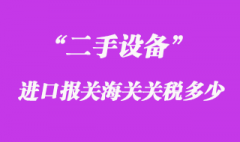 “二手设备”

进口报关海关关税多少